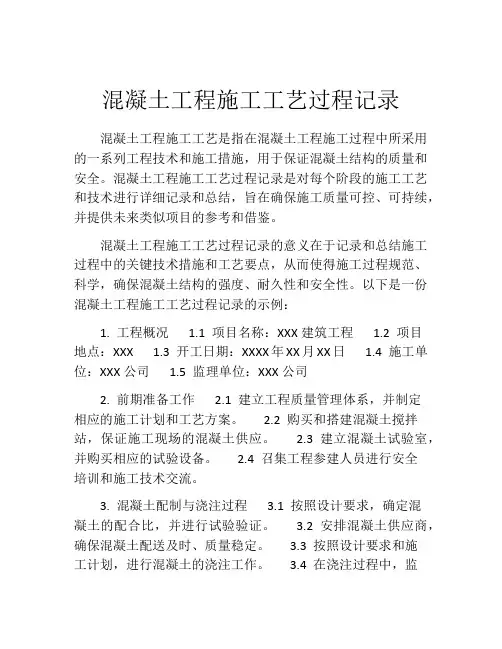 混凝土工程施工工艺过程记录

混凝土工程施工工艺是指在混凝土工程施工过程中所采用的一系列工程技术和施工措施，用于保证混凝土结构的质量和安全。混凝土工程施工工艺过程记录是对每个阶段的施工工艺和技术进行详细记录和总结，旨在确保施工质量可控、可持续，并提供未来类似项目的参考和借鉴。

混凝土工程施工工艺过程记录的意义在于记录和总结施工过程中的关键技术措施和工艺要点，从而使得施工过程规范、科学，确保混凝土结构的强度、耐久性和安全性。以下是一份混凝土工程施工工艺过程记录的示例：

1. 工程概况 1.1 项目名称：XXX 建筑工程 1.2 项目地点：XXX 1.3 开工日期：XXXX 年 XX 月 XX 日 1.4 施工单位：XXX 公司 1.5 监理单位：XXX 公司

2. 前期准备工作 2.1 建立工程质量管理体系，并制定相应的施工计划和工艺方案。 2.2 购买和搭建混凝土搅拌站，保证施工现场的混凝土供应。 2.3 建立混凝土试验室，并购买相应的试验设备。 2.4 召集工程参建人员进行安全培训和施工技术交流。

3. 混凝土配制与浇注过程 3.1 按照设计要求，确定混凝土的配合比，并进行试验验证。 3.2 安排混凝土供应商，确保混凝土配送及时、质量稳定。 3.3 按照设计要求和施工计划，进行混凝土的浇注工作。 3.4 在浇注过程中，监